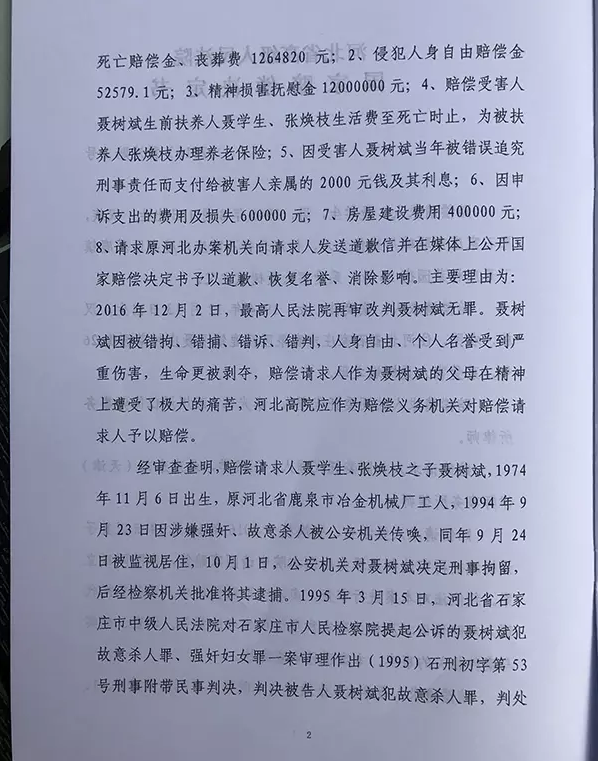 死亡赔偿金、丧葬费 1264820 元；2、侵犯人身自由赔偿金 52579.1 元；3、精神损害抚慰金 12000000 元；4、赔偿受害人聂树斌生前扶养人聂学生、张焕枝生活费至死亡时止，为被扶养人张焕枝办理养老保险；5、因受害人聂树斌当年被错误追究刑事责任而支付给被害人亲属的 2000 元钱及其利息；6、因申诉支出的费用及损失 600000 元；7、房屋建设费用 400000 元；8、请求原河北办案机关向请求人发送道歉信并在媒体上公开国家赔偿决定书予以道歉、恢复名誉、消除影响。主要理由为：2016 年 12 月 2 日，最高人民法院再审改判聂树斌无罪。聂树斌因被错拘、错捕、错诉、错判，人身自由、个人名誉受到严重伤害，生命更被剥夺，赔偿请求人作为聂树斌的父母在精神上遭受了极大的痛苦，河北高院应作为赔偿义务机关对赔偿请求人予以赔偿。

经审查查明，赔偿请求人聂学生、张焕枝之子聂树斌，1974 年 11 月 6 日出生，原河北省鹿泉市冶金机械厂工人，1994 年 9 月 23 日因涉嫌强奸、故意杀人被公安机关传唤，同年 9 月 24 日被监视居住，10 月 1 日，公安机关对聂树斌决定刑事拘留，后经检察机关批准将其逮捕。1995 年 3 月 15 日，河北省石家庄市中级人民法院对石家庄市人民检察院提起公诉的聂树斌犯故意杀人罪、强奸妇女罪一案审理作出（1995）石刑初字第 53 号刑事附带民事判决，判决被告人聂树斌犯故意杀人罪，判处

2